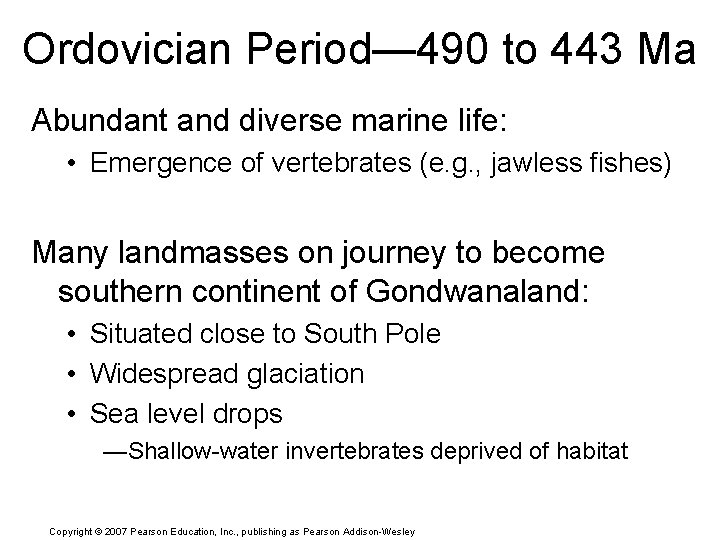 Ordovician Period—490 to 443 Ma

Abundant and diverse marine life:

• Emergence of vertebrates (e.g., jawless fishes)

Many landmasses on journey to become southern continent of Gondwanaland:

• Situated close to South Pole

• Widespread glaciation

• Sea level drops

—Shallow-water invertebrates deprived of habitat

Copyright © 2007 Pearson Education, Inc., publishing as Pearson Addison-Wesley